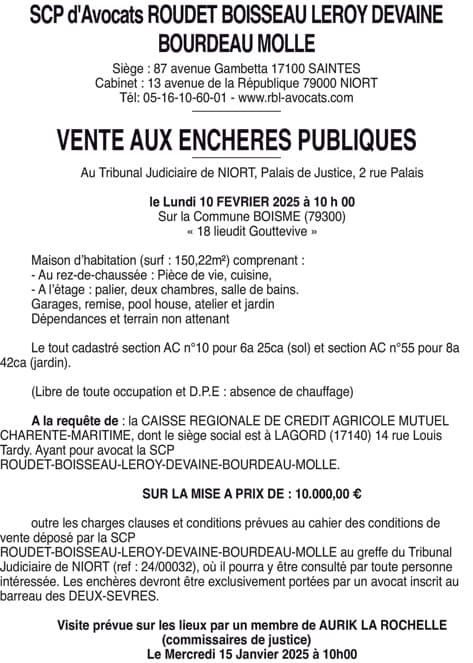 SCP d'Avocats ROUDET BOISSEAU LEROY DEVAINE BOURDEAU MOLLE

Siège : 87 avenue Gambetta 17100 SAINTES
Cabinet : 13 avenue de la République 79000 NIORT
Tél: 05-16-10-60-01 - www.rbl-avocats.com

VENTE AUX ENCHERES PUBLIQUES

Au Tribunal Judiciaire de NIORT, Palais de Justice, 2 rue Palais

le Lundi 10 FEVRIER 2025 à 10 h 00
Sur la Commune BOISME (79300)
« 18 lieudit Gouttevive »

Maison d'habitation (surf : 150,22m²) comprenant :
- Au rez-de-chaussée : Pièce de vie, cuisine,
- A l'étage : palier, deux chambres, salle de bains.
Garages, remise, pool house, atelier et jardin
Dépendances et terrain non attenant

Le tout cadastré section AC n°10 pour 6a 25ca (sol) et section AC n°55 pour 8a 42ca (jardin).

(Libre de toute occupation et D.P.E : absence de chauffage)

A la requête de : la CAISSE REGIONALE DE CREDIT AGRICOLE MUTUEL CHARENTE-MARITIME, dont le siège social est à LAGORD (17140) 14 rue Louis Tardy. Ayant pour avocat la SCP ROUDET-BOISSEAU-LEROY-DEVAINE-BOURDEAU-MOLLE.

SUR LA MISE A PRIX DE : 10.000,00 €

outre les charges clauses et conditions prévues au cahier des conditions de vente déposé par la SCP ROUDET-BOISSEAU-LEROY-DEVAINE-BOURDEAU-MOLLE au greffe du Tribunal Judiciaire de NIORT (ref : 24/00032), où il pourra y être consulté par toute personne intéressée. Les enchères devront être exclusivement portées par un avocat inscrit au barreau des DEUX-SEVRES.

Visite prévue sur les lieux par un membre de AURIK LA ROCHELLE
(commissaires de justice)
Le Mercredi 15 Janvier 2025 à 10h00